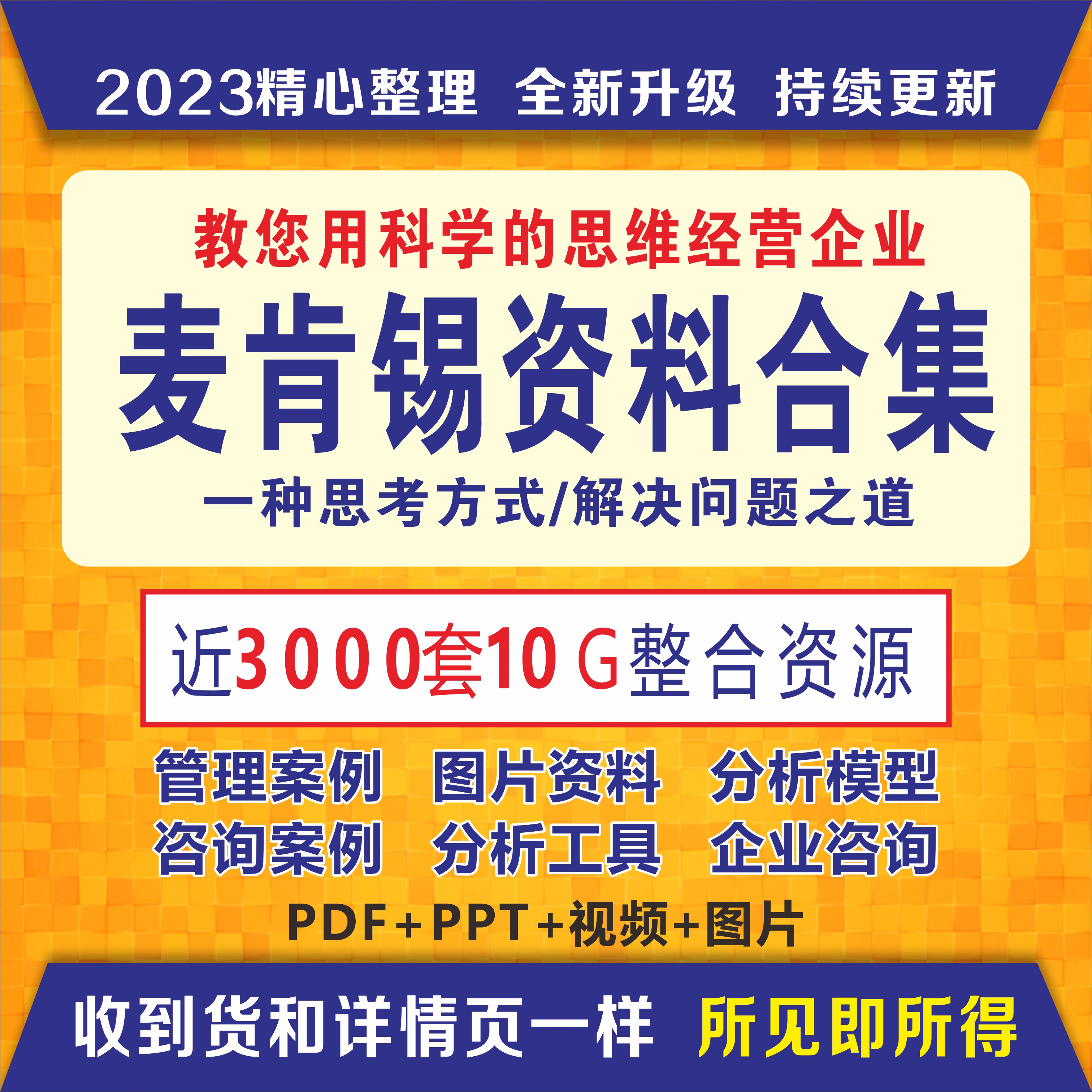 2023精心整理 全新升级 持续更新

教您用科学的思维经营企业

麦肯锡资料合集

一种思考方式/解决问题之道

近3000套10G整合资源

管理案例 图片资料 分析模型
咨询案例 分析工具 企业咨询

PDF+PPT+视频+图片

收到货和详情页一样 所见即所得